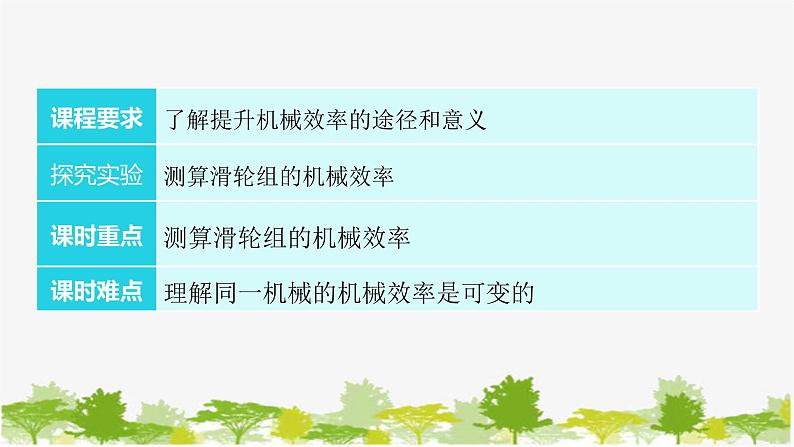 | 课程要求 | 了解提升机械效率的途径和意义 |
|---|---|
| 探究实验 | 测算滑轮组的机械效率 |
| 课时重点 | 测算滑轮组的机械效率 |
| 课时难点 | 理解同一机械的机械效率是可变的 |